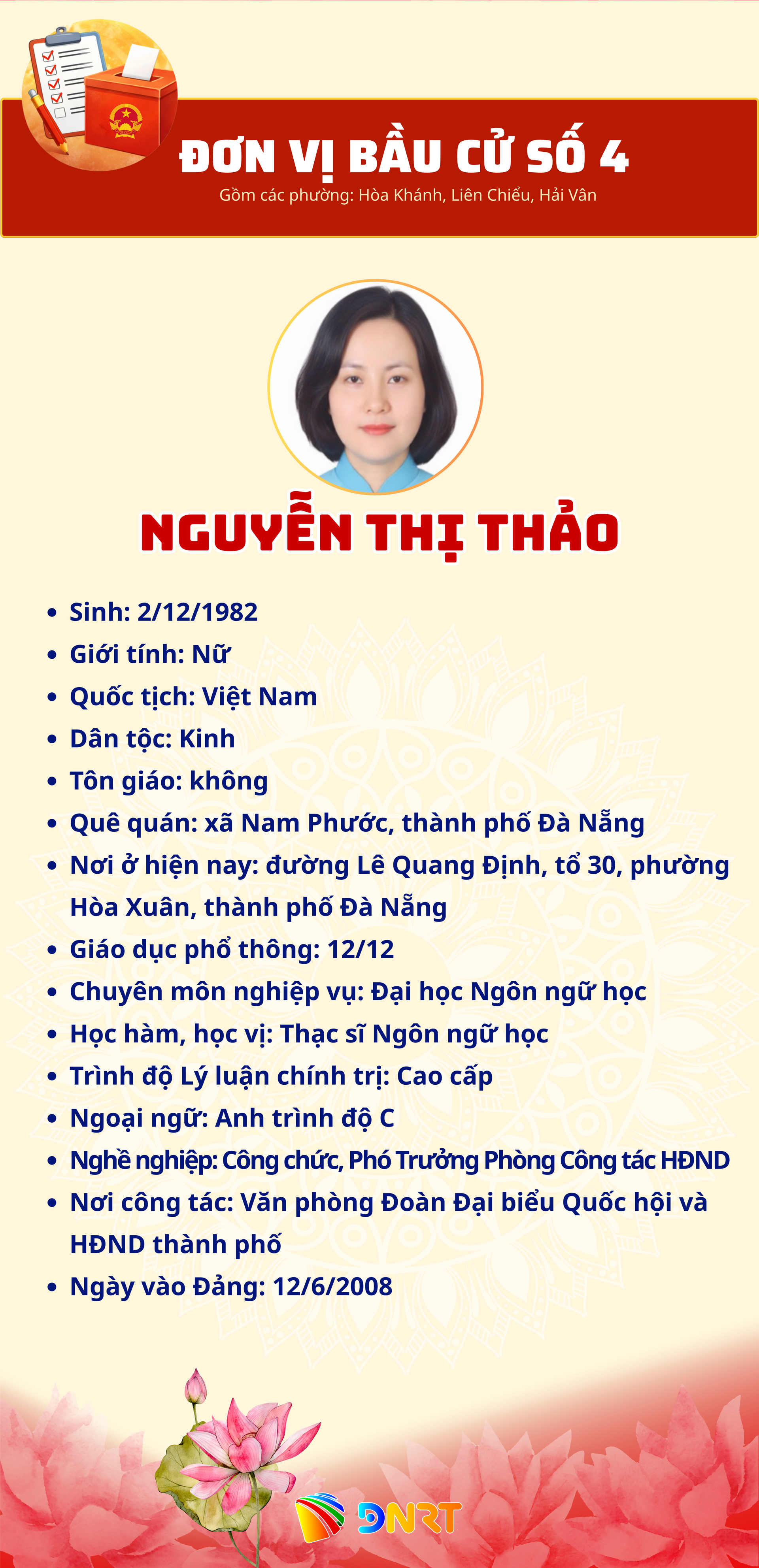 ĐƠN VỊ BẦU CỬ SỐ 4
Gồm các phường: Hòa Khánh, Liên Chiểu, Hải Vân

NGUYỄN THỊ THẢO

• Sinh: 2/12/1982
• Giới tính: Nữ
• Quốc tịch: Việt Nam
• Dân tộc: Kinh
• Tôn giáo: không
• Quê quán: xã Nam Phước, thành phố Đà Nẵng
• Nơi ở hiện nay: đường Lê Quang Định, tổ 30, phường Hòa Xuân, thành phố Đà Nẵng
• Giáo dục phổ thông: 12/12
• Chuyên môn nghiệp vụ: Đại học Ngôn ngữ học
• Học hàm, học vị: Thạc sĩ Ngôn ngữ học
• Trình độ Lý luận chính trị: Cao cấp
• Ngoại ngữ: Anh trình độ C
• Nghề nghiệp: Công chức, Phó Trưởng Phòng Công tác HĐND
• Nơi công tác: Văn phòng Đoàn Đại biểu Quốc hội và HĐND thành phố
• Ngày vào Đảng: 12/6/2008

DNRT